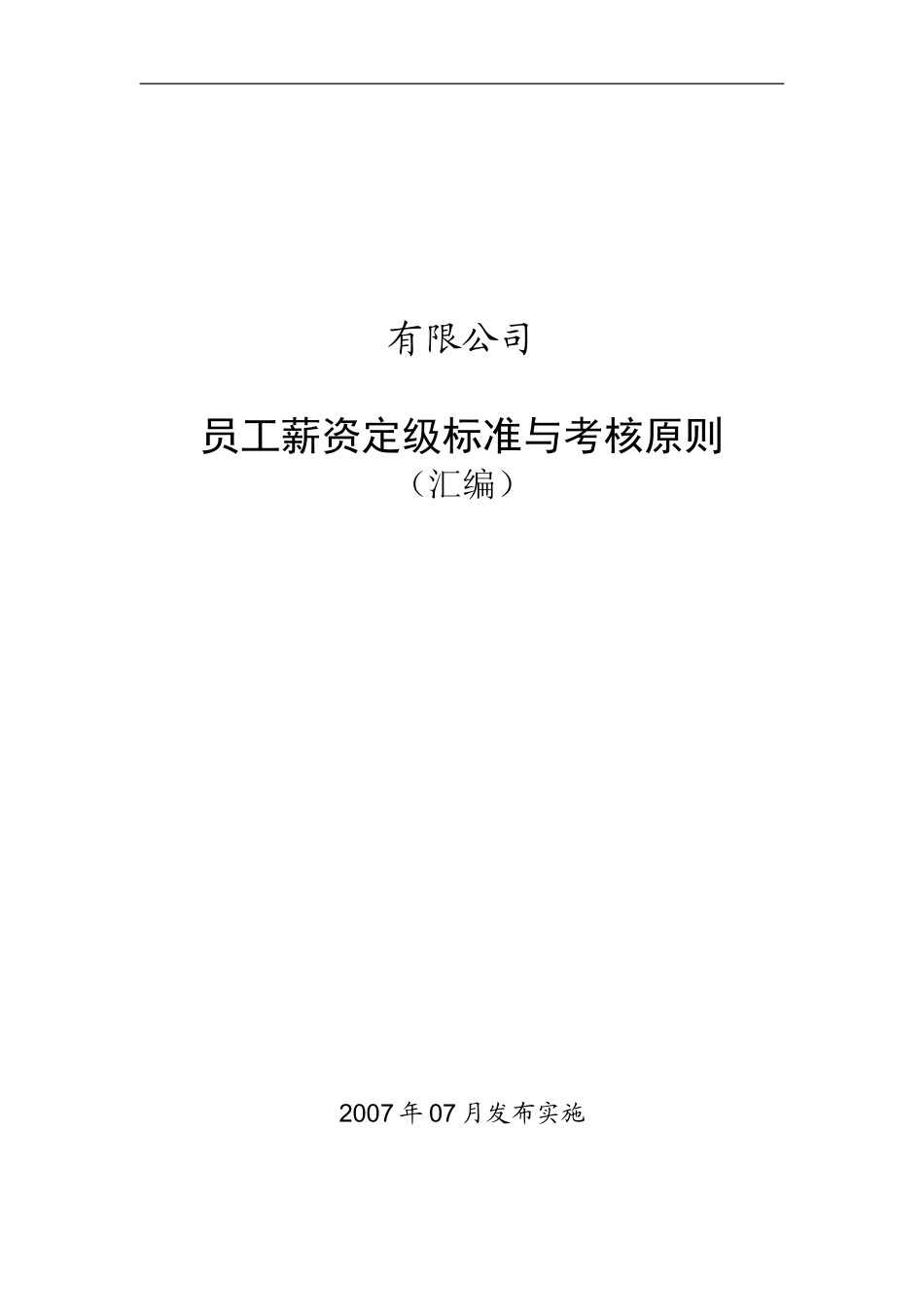 有限公司

员工薪资定级标准与考核原则
（汇编）

2007年07月发布实施